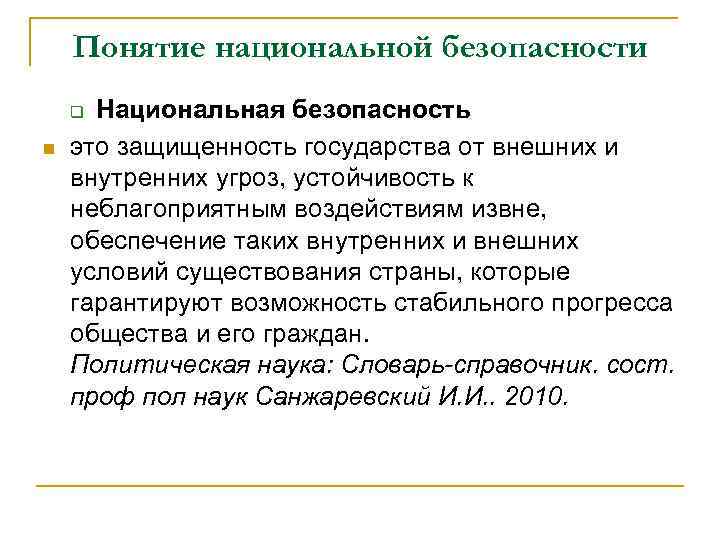 Понятие национальной безопасности

Национальная безопасность

это защищенность государства от внешних и внутренних угроз, устойчивость к неблагоприятным воздействиям извне, обеспечение таких внутренних и внешних условий существования страны, которые гарантируют возможность стабильного прогресса общества и его граждан.
Политическая наука: Словарь-справочник. сост. проф пол наук Санжаревский И.И.. 2010.